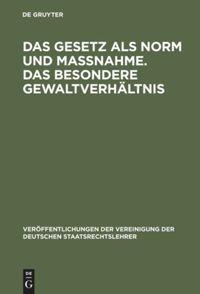 DE GRUYTER

DAS GESETZ ALS NORM UND MASSNAHME. DAS BESONDERE GEWALTVERHÄLTNIS

VERÖFFENTLICHUNGEN DER VEREINIGUNG DER DEUTSCHEN STAATSRECHTSLEHRER

DE G